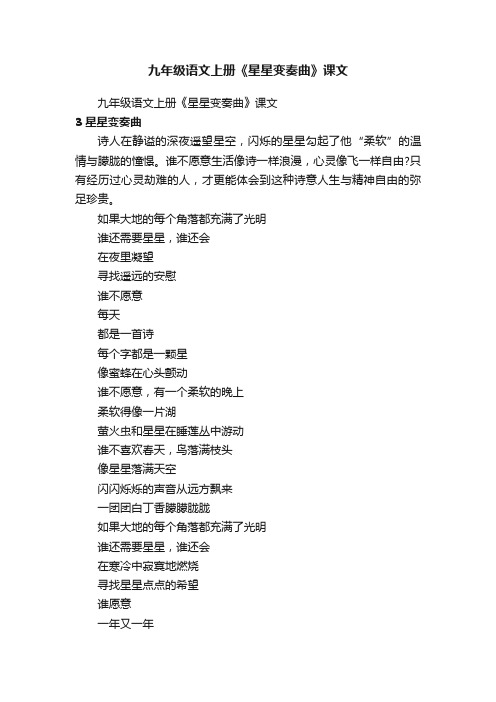 九年级语文上册《星星变奏曲》课文

九年级语文上册《星星变奏曲》课文

3 星星变奏曲

诗人在静谧的深夜遥望星空，闪烁的星星勾起了他“柔软”的温情与朦胧的憧憬。谁不愿意生活像诗一样浪漫，心灵像飞一样自由?只有经历过心灵劫难的人，才更能体会到这种诗意人生与精神自由的弥足珍贵。

如果大地的每个角落都充满了光明

谁还需要星星，谁还会

在夜里凝望

寻找遥远的安慰

谁不愿意

每天

都是一首诗

每个字都是一颗星

像蜜蜂在心头颤动

谁不愿意，有一个柔软的晚上

柔软得像一片湖

萤火虫和星星在睡莲丛中游动

谁不喜欢春天，鸟落满枝头

像星星落满天空

闪闪烁烁的声音从远方飘来

一团团白丁香朦朦胧胧

如果大地的每个角落都充满了光明

谁还需要星星，谁还会

在寒冷中寂寞地燃烧

寻找星星点点的希望

谁愿意

一年又一年